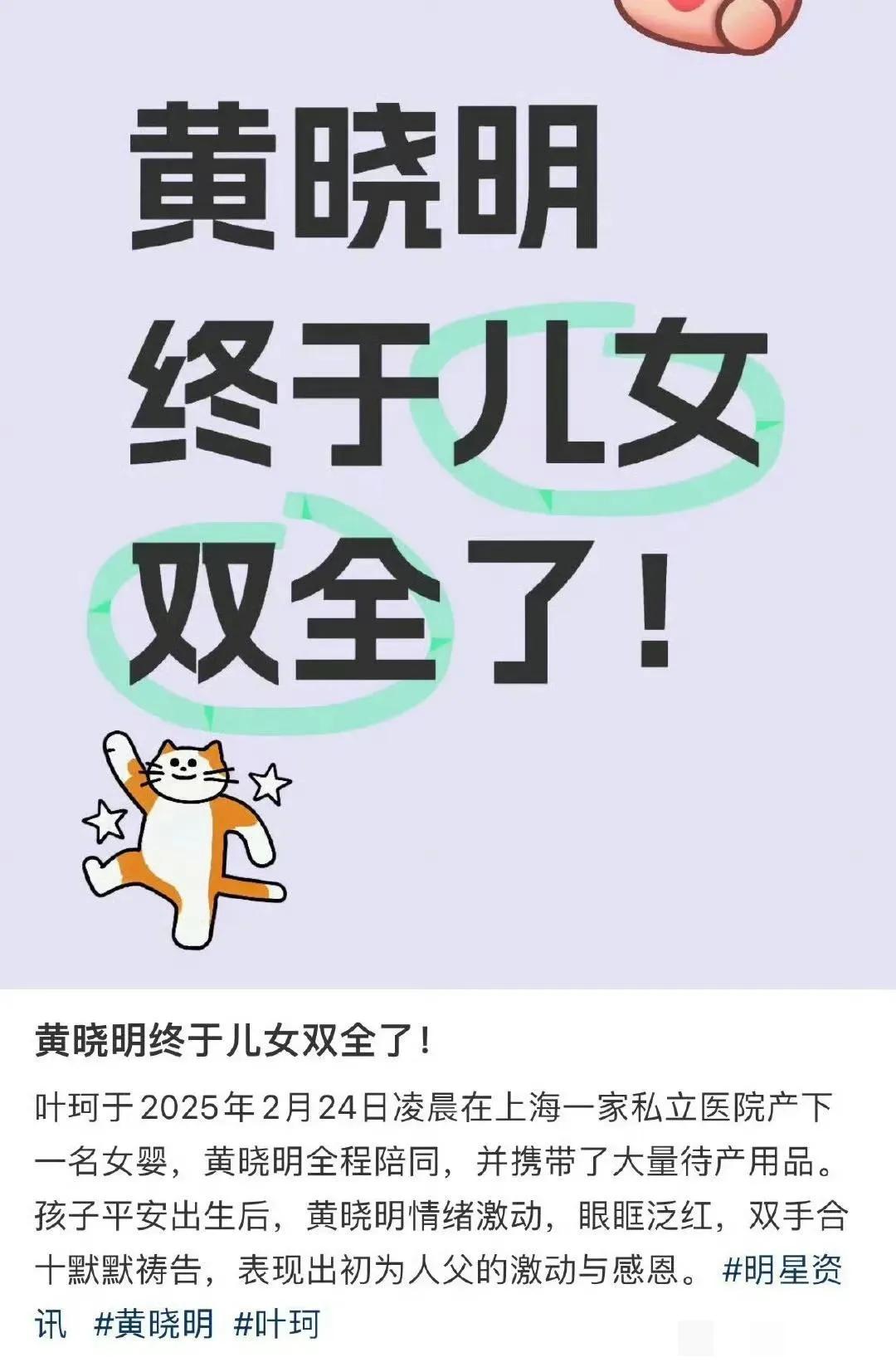 黄晓明
终于儿女
双全了！

黄晓明终于儿女双全了！

叶珂于2025年2月24日凌晨在上海一家私立医院产下一名女婴，黄晓明全程陪同，并携带了大量待产用品。孩子平安出生后，黄晓明情绪激动，眼眶泛红，双手合十默默祷告，表现出初为人父的激动与感恩。 #明星资讯 #黄晓明 #叶珂